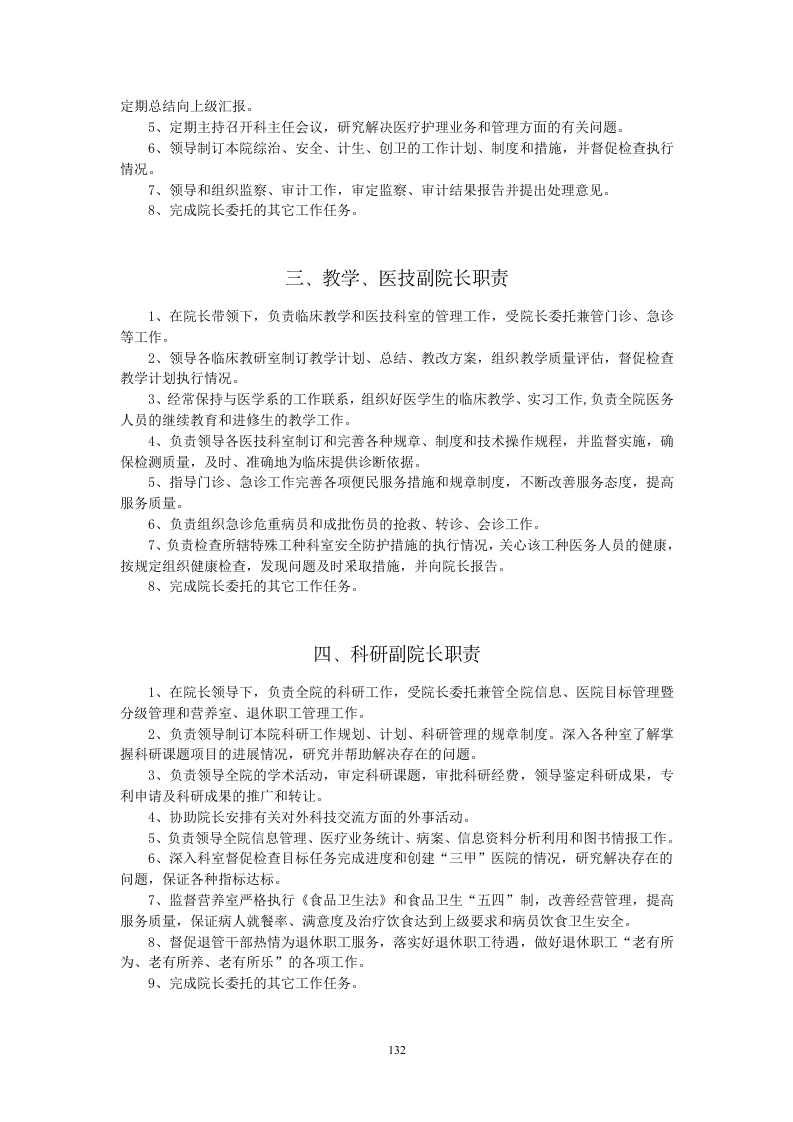 定期总结向上级汇报。

5、定期主持召开科主任会议，研究解决医疗护理业务和管理方面的有关问题。

6、领导制订本院综治、安全、计生、创卫的工作计划、制度和措施，并督促检查执行情况。

7、领导和组织监察、审计工作，审定监察、审计结果报告并提出处理意见。

8、完成院长委托的其它工作任务。

三、教学、医技副院长职责

1、在院长带领下，负责临床教学和医技科室的管理工作，受院长委托兼管门诊、急诊等工作。

2、领导各临床教研室制订教学计划、总结、教改方案，组织教学质量评估，督促检查教学计划执行情况。

3、经常保持与医学系的工作联系，组织好医学生的临床教学、实习工作,负责全院医务人员的继续教育和进修生的教学工作。

4、负责领导各医技科室制订和完善各种规章、制度和技术操作规程，并监督实施，确保检测质量，及时、准确地为临床提供诊断依据。

5、指导门诊、急诊工作完善各项便民服务措施和规章制度，不断改善服务态度，提高服务质量。

6、负责组织急诊危重病员和成批伤员的抢救、转诊、会诊工作。

7、负责检查所辖特殊工种科室安全防护措施的执行情况，关心该工种医务人员的健康，按规定组织健康检查，发现问题及时采取措施，并向院长报告。

8、完成院长委托的其它工作任务。

四、科研副院长职责

1、在院长领导下，负责全院的科研工作，受院长委托兼管全院信息、医院目标管理暨分级管理和营养室、退休职工管理工作。

2、负责领导制订本院科研工作规划、计划、科研管理的规章制度。深入各种室了解掌握科研课题项目的进展情况，研究并帮助解决存在的问题。

3、负责领导全院的学术活动，审定科研课题，审批科研经费，领导鉴定科研成果，专利申请及科研成果的推广和转让。

4、协助院长安排有关对外科技交流方面的外事活动。

5、负责领导全院信息管理、医疗业务统计、病案、信息资料分析利用和图书情报工作。

6、深入科室督促检查目标任务完成进度和创建“三甲”医院的情况，研究解决存在的问题，保证各种指标达标。

7、监督营养室严格执行《食品卫生法》和食品卫生“五四”制，改善经营管理，提高服务质量，保证病人就餐率、满意度及治疗饮食达到上级要求和病员饮食卫生安全。

8、督促退管干部热情为退休职工服务，落实好退休职工待遇，做好退休职工“老有所为、老有所养、老有所乐”的各项工作。

9、完成院长委托的其它工作任务。

132